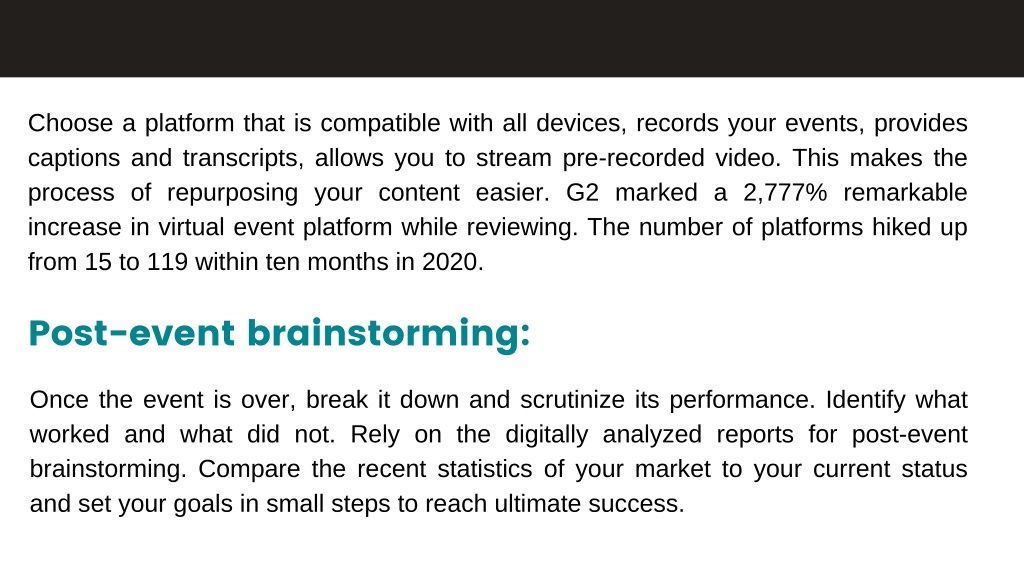 Choose a platform that is compatible with all devices, records your events, provides captions and transcripts, allows you to stream pre-recorded video. This makes the process of repurposing your content easier. G2 marked a 2,777% remarkable increase in virtual event platform while reviewing. The number of platforms hiked up from 15 to 119 within ten months in 2020.

Post-event brainstorming:

Once the event is over, break it down and scrutinize its performance. Identify what worked and what did not. Rely on the digitally analyzed reports for post-event brainstorming. Compare the recent statistics of your market to your current status and set your goals in small steps to reach ultimate success.